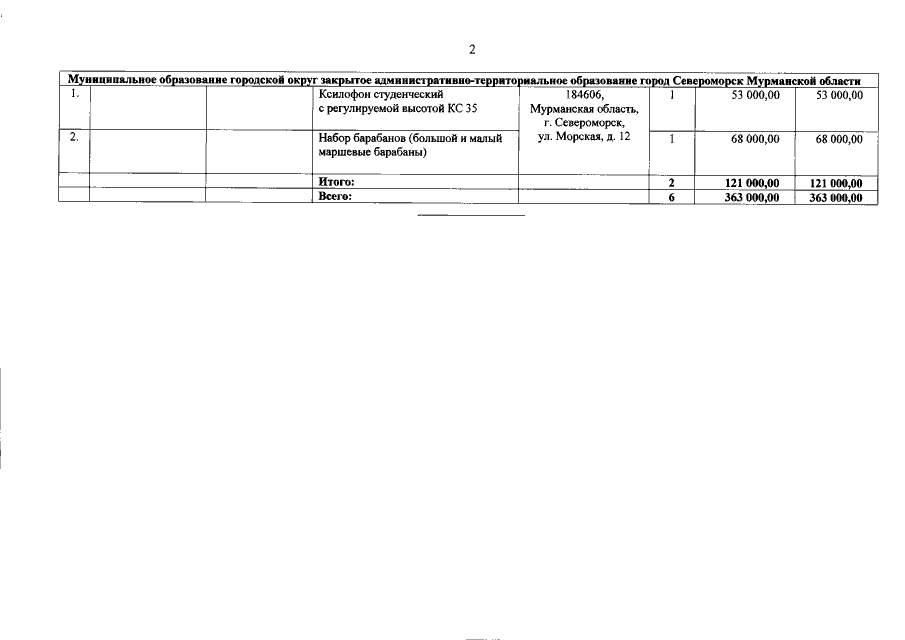 2

| Муниципальное образование городской округ закрытое административно-территориальное образование город Североморск Мурманской области | | | | | | | |
|---|---|---|---|---|---|---|---|
| 1. | | | Ксилофон студенческий с регулируемой высотой КС 35 | 184606, Мурманская область, г. Североморск, ул. Морская, д. 12 | 1 | 53 000,00 | 53 000,00 |
| 2. | | | Набор барабанов (большой и малый маршевые барабаны) | | 1 | 68 000,00 | 68 000,00 |
| | | | **Итого:** | | **2** | **121 000,00** | **121 000,00** |
| | | | **Всего:** | | **6** | **363 000,00** | **363 000,00** |